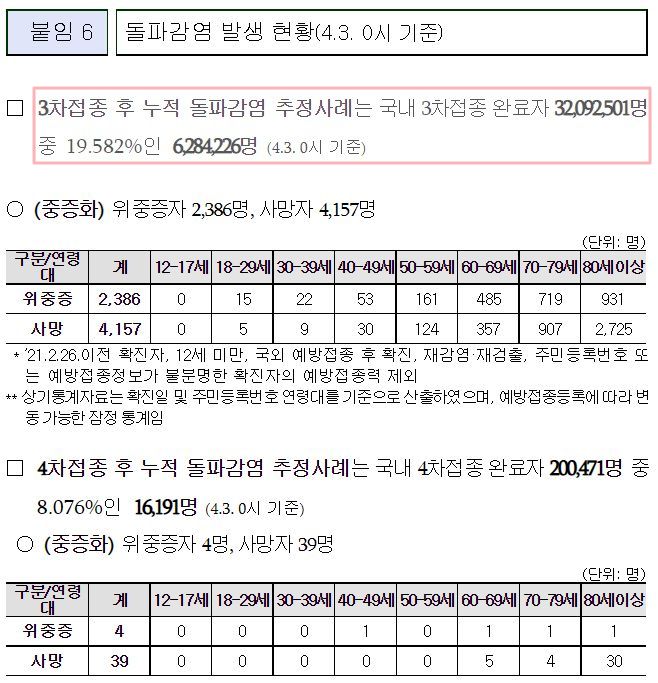 붙임 6

돌파감염 발생 현황(4.3. 0시 기준)

□ 3차접종 후 누적 돌파감염 추정사례는 국내 3차접종 완료자 32,092,501명 중 19.582%인 6,284,226명 (4.3. 0시 기준)

○ (중증화) 위중증자 2,386명, 사망자 4,157명

(단위: 명)

| 구분/연령대 | 계 | 12-17세 | 18-29세 | 30-39세 | 40-49세 | 50-59세 | 60-69세 | 70-79세 | 80세이상 |
|---|---|---|---|---|---|---|---|---|---|
| 위중증 | 2,386 | 0 | 15 | 22 | 53 | 161 | 485 | 719 | 931 |
| 사망 | 4,157 | 0 | 5 | 9 | 30 | 124 | 357 | 907 | 2,725 |

* '21.2.26.이전 확진자, 12세 미만, 국외 예방접종 후 확진, 재감염·재검출, 주민등록번호 또는 예방접종정보가 불분명한 확진자의 예방접종력 제외
** 상기통계자료는 확진일 및 주민등록번호 연령대를 기준으로 산출하였으며, 예방접종등록에 따라 변동 가능한 잠정 통계임

□ 4차접종 후 누적 돌파감염 추정사례는 국내 4차접종 완료자 200,471명 중 8.076%인 16,191명 (4.3. 0시 기준)

○ (중증화) 위중증자 4명, 사망자 39명

(단위: 명)

| 구분/연령대 | 계 | 12-17세 | 18-29세 | 30-39세 | 40-49세 | 50-59세 | 60-69세 | 70-79세 | 80세이상 |
|---|---|---|---|---|---|---|---|---|---|
| 위중증 | 4 | 0 | 0 | 0 | 1 | 0 | 1 | 1 | 1 |
| 사망 | 39 | 0 | 0 | 0 | 0 | 0 | 5 | 4 | 30 |